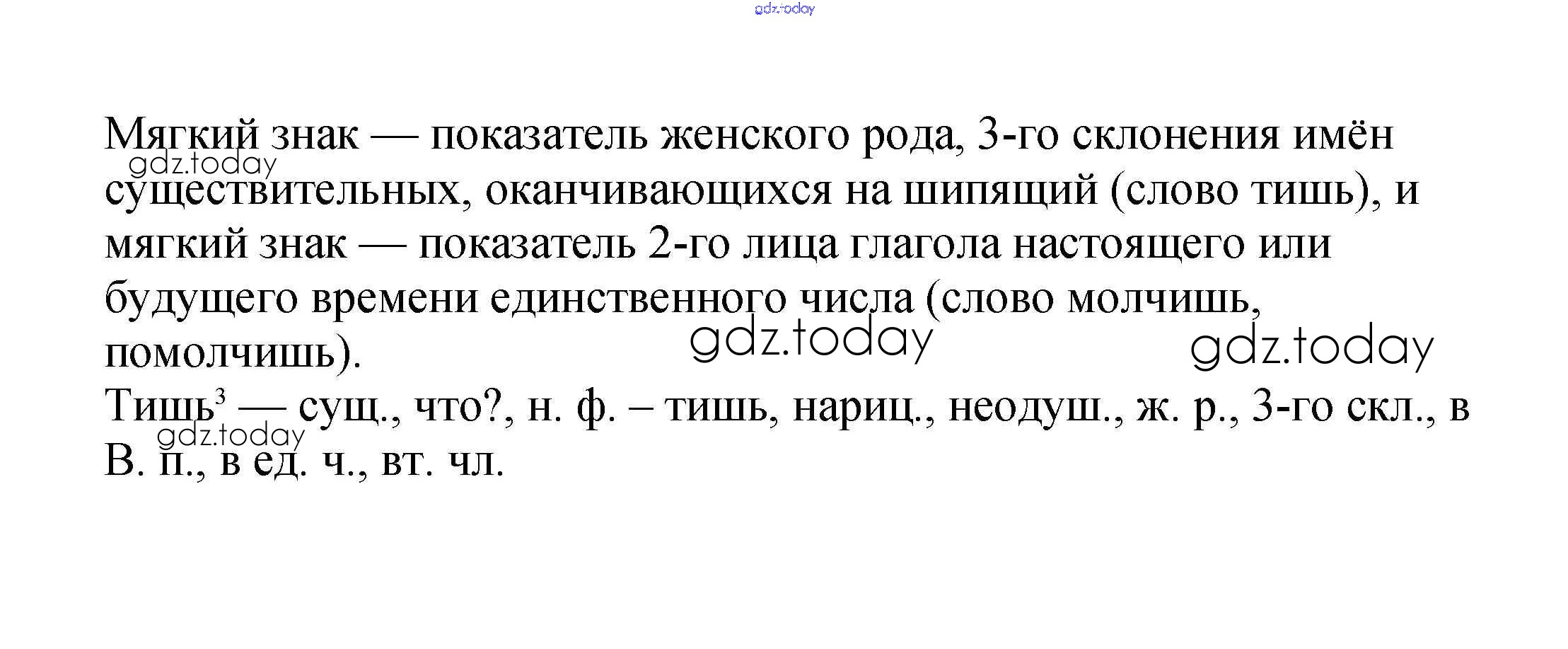 Мягкий знак — показатель женского рода, 3-го склонения имён существительных, оканчивающихся на шипящий (слово тишь), и мягкий знак — показатель 2-го лица глагола настоящего или будущего времени единственного числа (слово молчишь, помолчишь).

Тишь$^{3}$ — сущ., что?, н. ф. – тишь, нариц., неодуш., ж. р., 3-го скл., в В. п., в ед. ч., вт. чл.

gdz.today